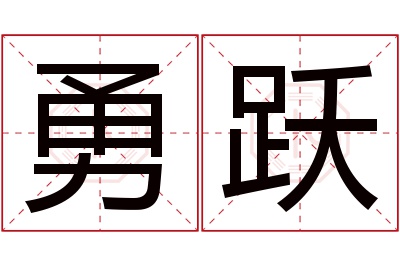 勇跃